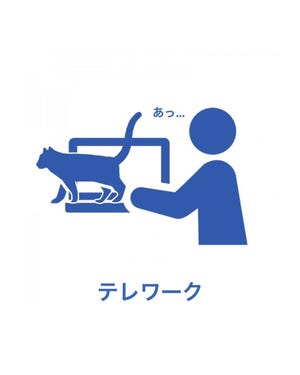 あっ...

テレワーク